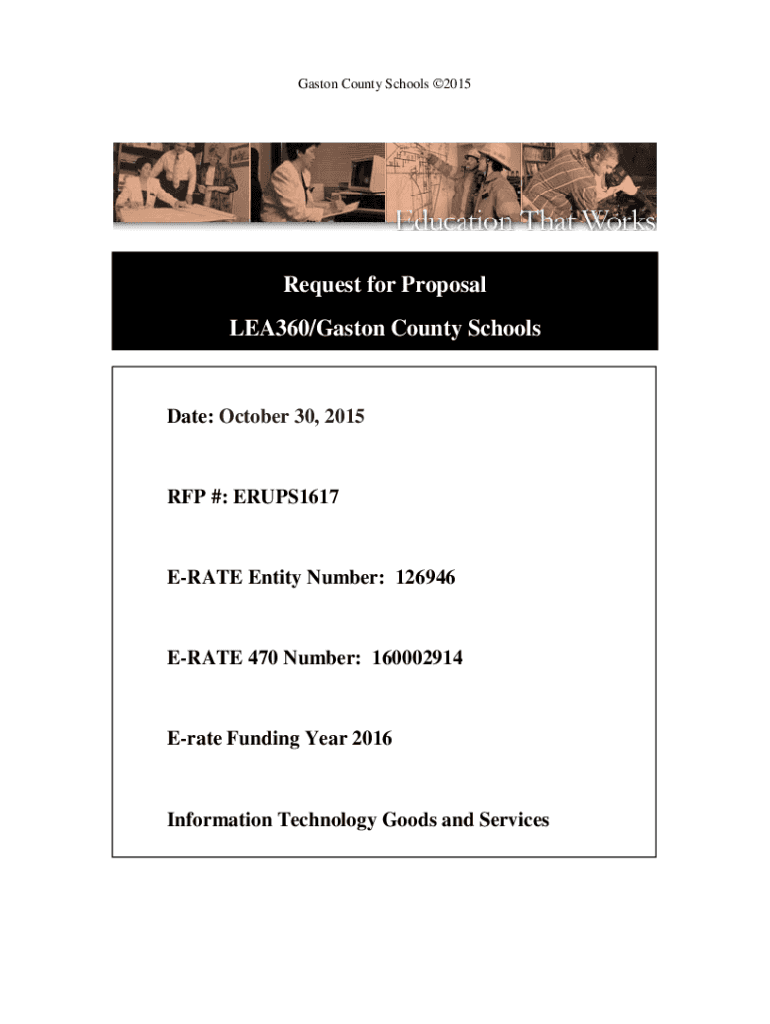 Gaston County Schools ©2015

Education That Works

Request for Proposal

LEA360/Gaston County Schools

Date: October 30, 2015

RFP #: ERUPS1617

E-RATE Entity Number: 126946

E-RATE 470 Number: 160002914

E-rate Funding Year 2016

Information Technology Goods and Services